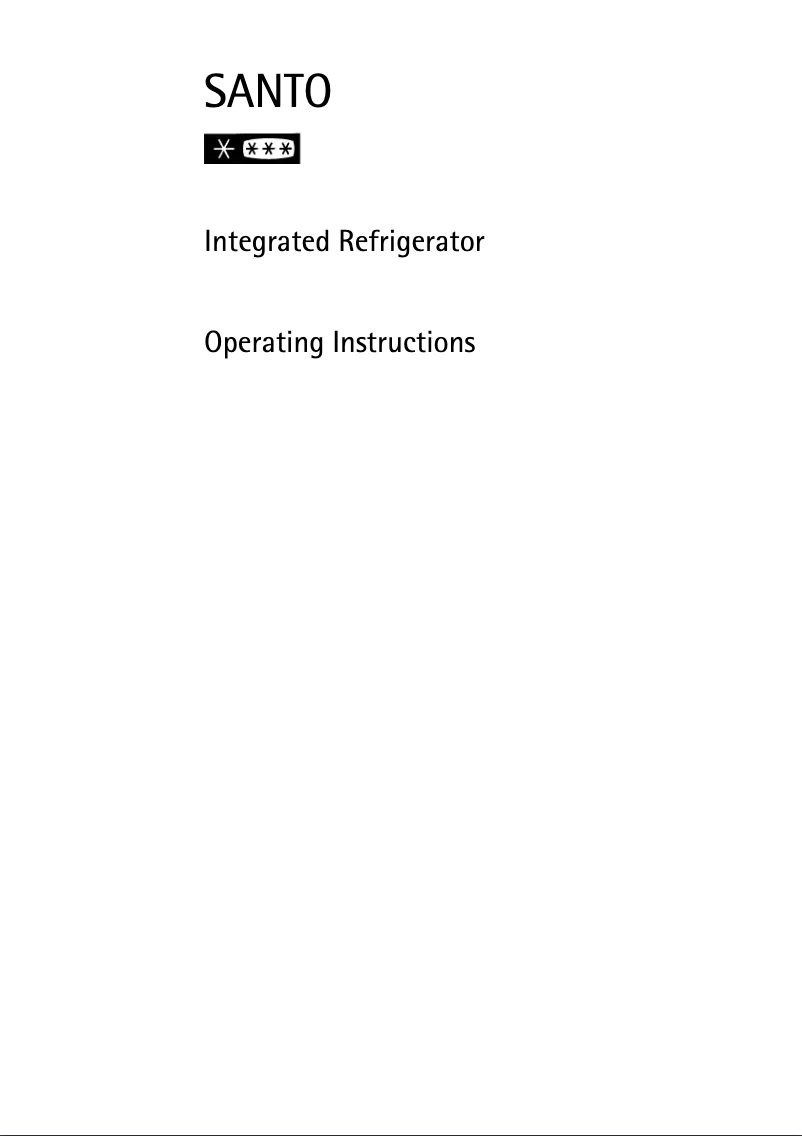 SANTO

Integrated Refrigerator

Operating Instructions